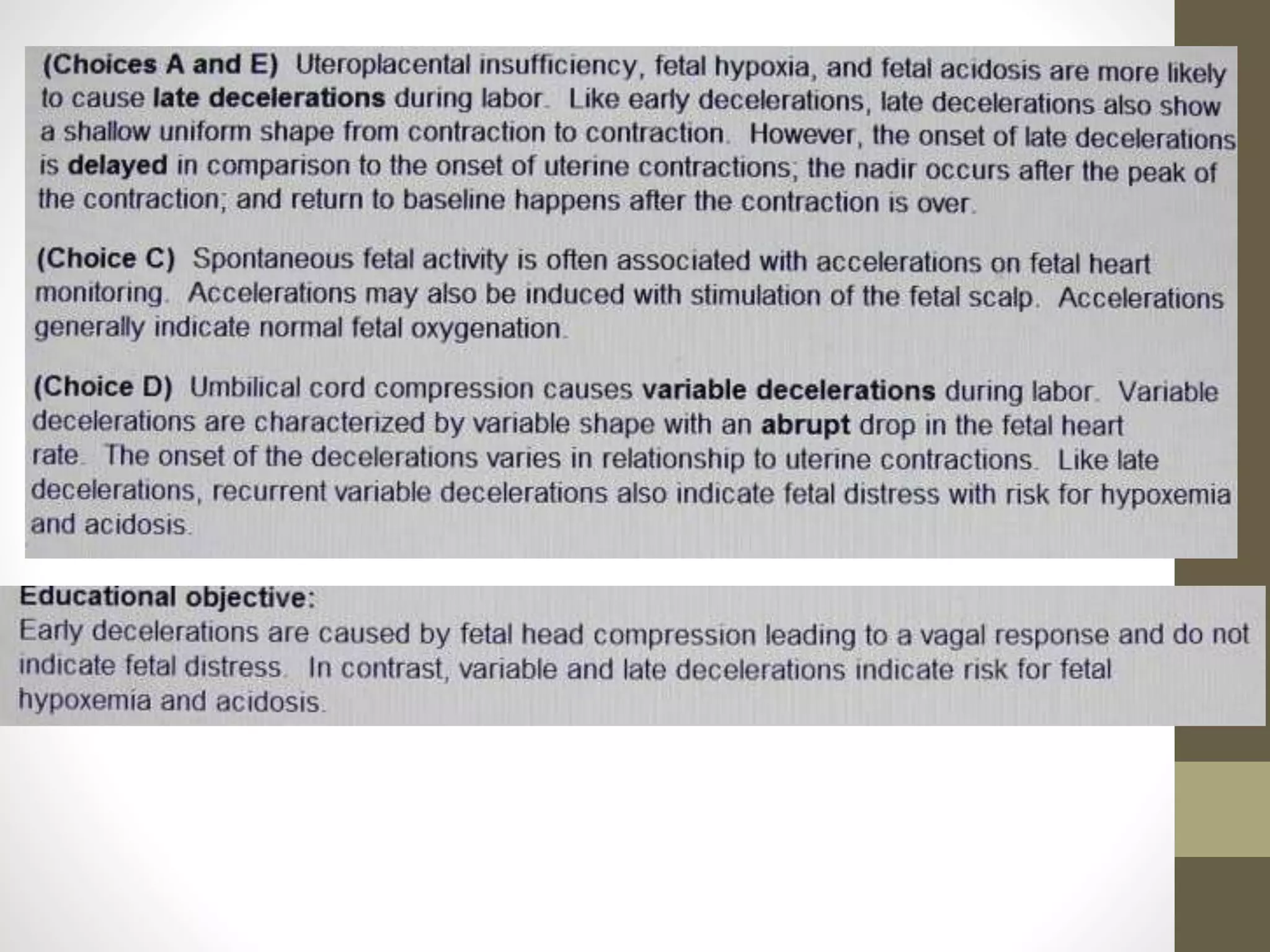 (Choices A and E) Uteroplacental insufficiency, fetal hypoxia, and fetal acidosis are more likely to cause late decelerations during labor. Like early decelerations, late decelerations also show a shallow uniform shape from contraction to contraction. However, the onset of late decelerations is delayed in comparison to the onset of uterine contractions; the nadir occurs after the peak of the contraction; and return to baseline happens after the contraction is over.

(Choice C) Spontaneous fetal activity is often associated with accelerations on fetal heart monitoring. Accelerations may also be induced with stimulation of the fetal scalp. Accelerations generally indicate normal fetal oxygenation.

(Choice D) Umbilical cord compression causes variable decelerations during labor. Variable decelerations are characterized by variable shape with an abrupt drop in the fetal heart rate. The onset of the decelerations varies in relationship to uterine contractions. Like late decelerations, recurrent variable decelerations also indicate fetal distress with risk for hypoxemia and acidosis.

Educational objective:
Early decelerations are caused by fetal head compression leading to a vagal response and do not indicate fetal distress. In contrast, variable and late decelerations indicate risk for fetal hypoxemia and acidosis.